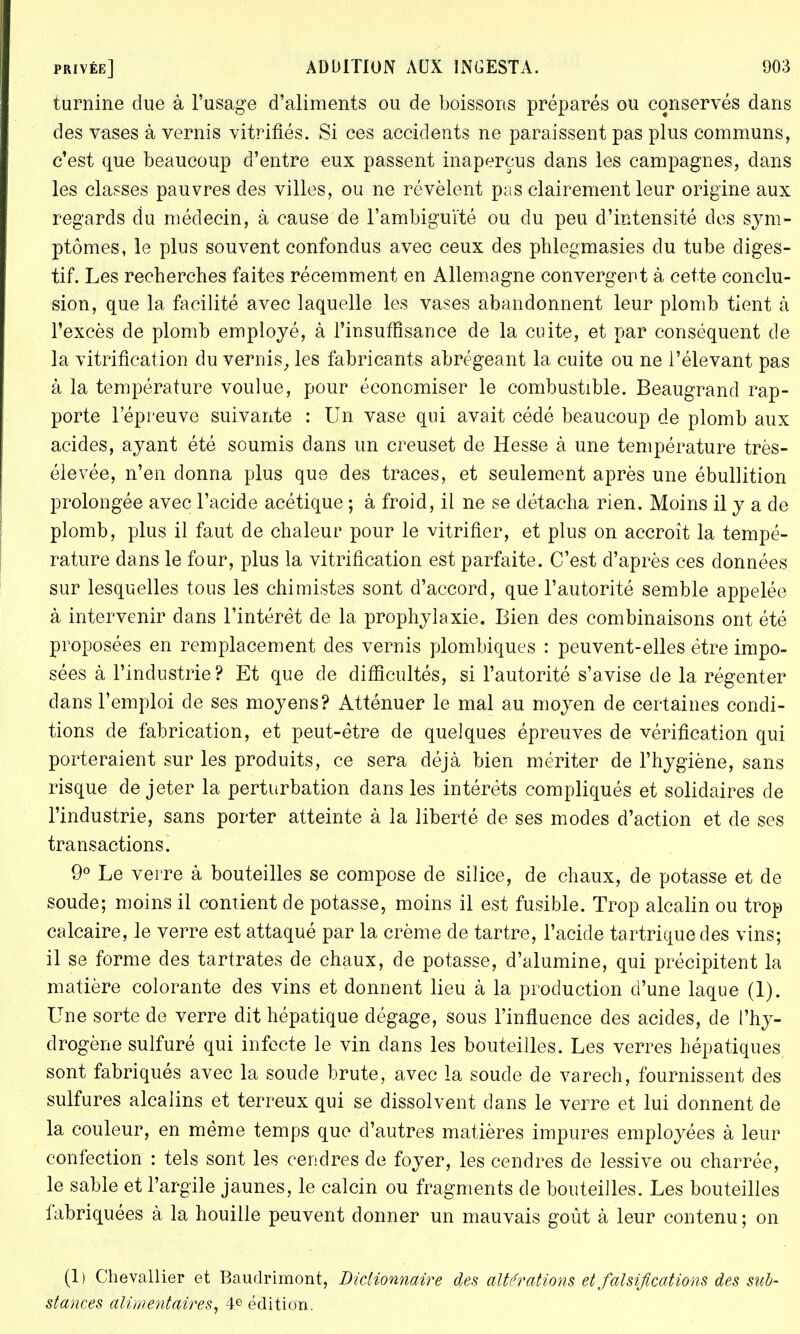 PRIVÉE] ADDITION AUX INGESTA. 903

turnine due à l'usage d'aliments ou de boissons préparés ou conservés dans des vases à vernis vitrifiés. Si ces accidents ne paraissent pas plus communs, c'est que beaucoup d'entre eux passent inaperçus dans les campagnes, dans les classes pauvres des villes, ou ne révèlent pas clairement leur origine aux regards du médecin, à cause de l'ambiguïté ou du peu d'intensité des symptômes, le plus souvent confondus avec ceux des phlegmasies du tube digestif. Les recherches faites récemment en Allemagne convergent à cette conclusion, que la facilité avec laquelle les vases abandonnent leur plomb tient à l'excès de plomb employé, à l'insuffisance de la cuite, et par conséquent de la vitrification du vernis, les fabricants abrégeant la cuite ou ne l'élevant pas à la température voulue, pour économiser le combustible. Beaugrand rapporte l'épreuve suivante : Un vase qui avait cédé beaucoup de plomb aux acides, ayant été soumis dans un creuset de Hesse à une température très-élevée, n'en donna plus que des traces, et seulement après une ébullition prolongée avec l'acide acétique ; à froid, il ne se détacha rien. Moins il y a de plomb, plus il faut de chaleur pour le vitrifier, et plus on accroît la température dans le four, plus la vitrification est parfaite. C'est d'après ces données sur lesquelles tous les chimistes sont d'accord, que l'autorité semble appelée à intervenir dans l'intérêt de la prophylaxie. Bien des combinaisons ont été proposées en remplacement des vernis plombiques : peuvent-elles être imposées à l'industrie? Et que de difficultés, si l'autorité s'avise de la régenter dans l'emploi de ses moyens? Atténuer le mal au moyen de certaines conditions de fabrication, et peut-être de quelques épreuves de vérification qui porteraient sur les produits, ce sera déjà bien mériter de l'hygiène, sans risque de jeter la perturbation dans les intérêts compliqués et solidaires de l'industrie, sans porter atteinte à la liberté de ses modes d'action et de ses transactions.

9° Le verre à bouteilles se compose de silice, de chaux, de potasse et de soude; moins il contient de potasse, moins il est fusible. Trop alcalin ou trop calcaire, le verre est attaqué par la crème de tartre, l'acide tartrique des vins; il se forme des tartrates de chaux, de potasse, d'alumine, qui précipitent la matière colorante des vins et donnent lieu à la production d'une laque (1). Une sorte de verre dit hépatique dégage, sous l'influence des acides, de l'hydrogène sulfuré qui infecte le vin dans les bouteilles. Les verres hépatiques sont fabriqués avec la soude brute, avec la soude de varech, fournissent des sulfures alcalins et terreux qui se dissolvent dans le verre et lui donnent de la couleur, en même temps que d'autres matières impures employées à leur confection : tels sont les cendres de foyer, les cendres de lessive ou charrée, le sable et l'argile jaunes, le calcin ou fragments de bouteilles. Les bouteilles fabriquées à la houille peuvent donner un mauvais goût à leur contenu; on

(1) Chevallier et Baudrimont, Dictionnaire des altérations et falsifications des substances alimentaires, 4e édition.